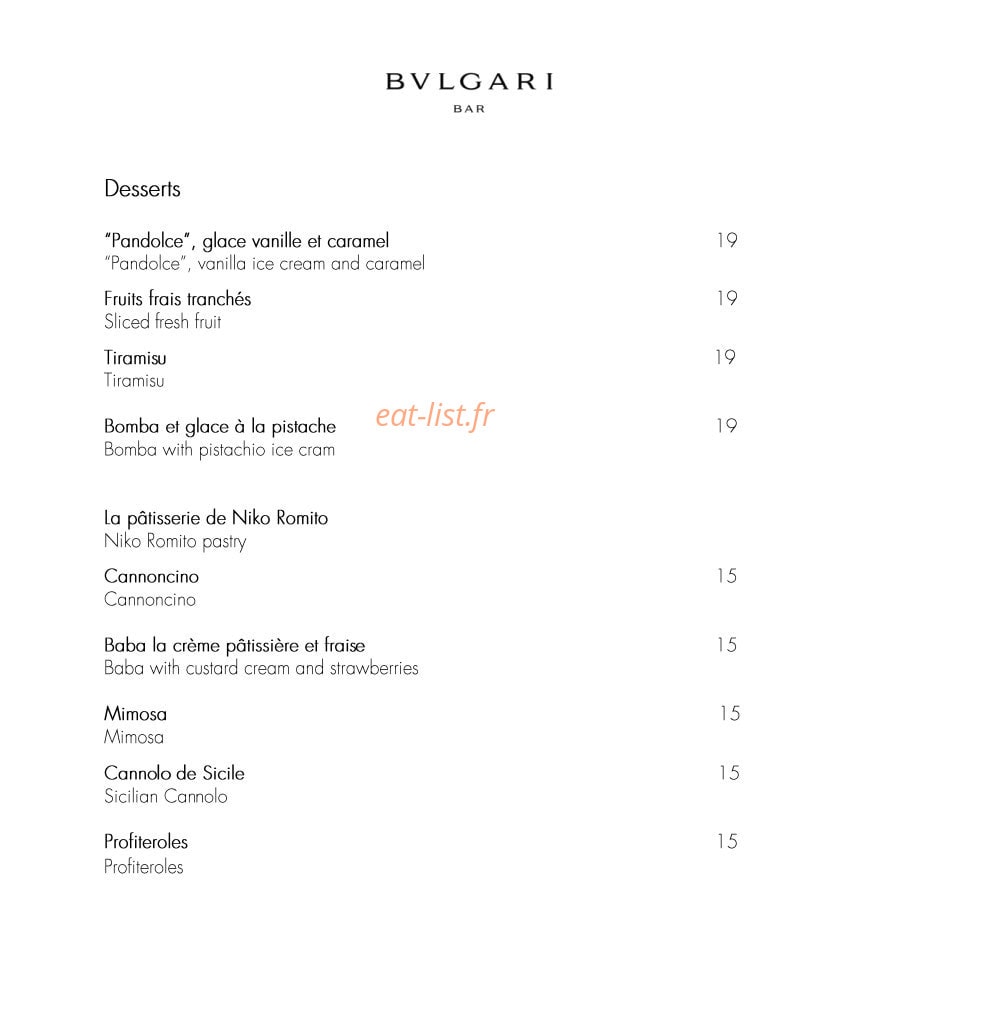 BVLGARI
BAR

Desserts

"Pandolce", glace vanille et caramel 19
"Pandolce", vanilla ice cream and caramel

Fruits frais tranchés 19
Sliced fresh fruit

Tiramisu 19
Tiramisu

Bomba et glace à la pistache 19
Bomba with pistachio ice cram

eat-list.fr

La pâtisserie de Niko Romito
Niko Romito pastry

Cannoncino 15
Cannoncino

Baba la crème pâtissière et fraise 15
Baba with custard cream and strawberries

Mimosa 15
Mimosa

Cannolo de Sicile 15
Sicilian Cannolo

Profiteroles 15
Profiteroles